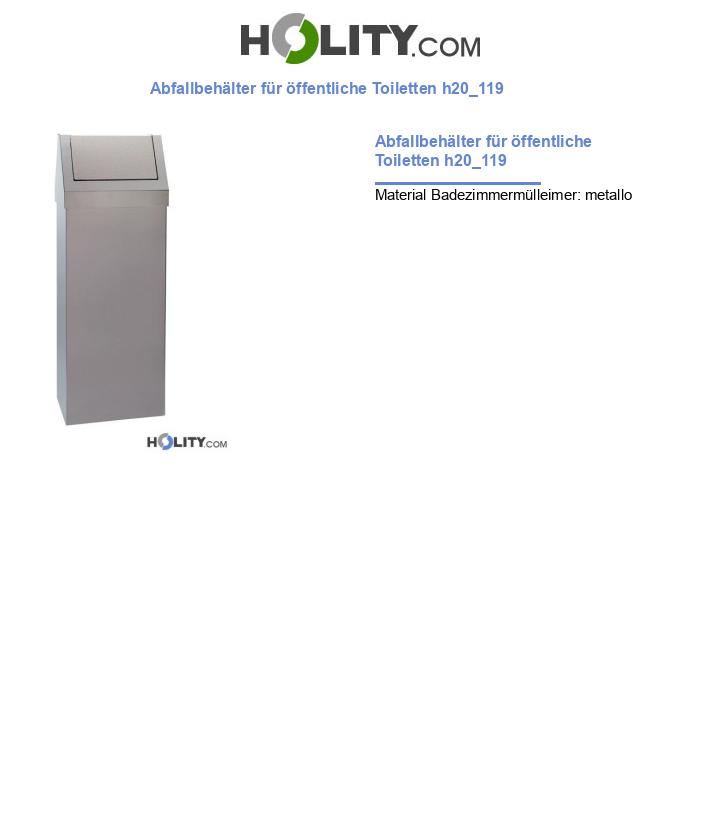 HOLITY.COM

Abfallbehälter für öffentliche Toiletten h20_119

HOLITY.COM

Abfallbehälter für öffentliche Toiletten h20_119

Material Badezimmermülleimer: metallo